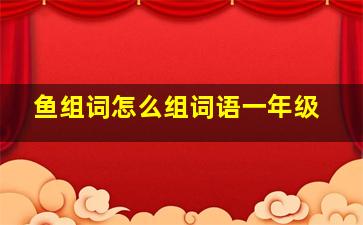 鱼组词怎么组词语一年级